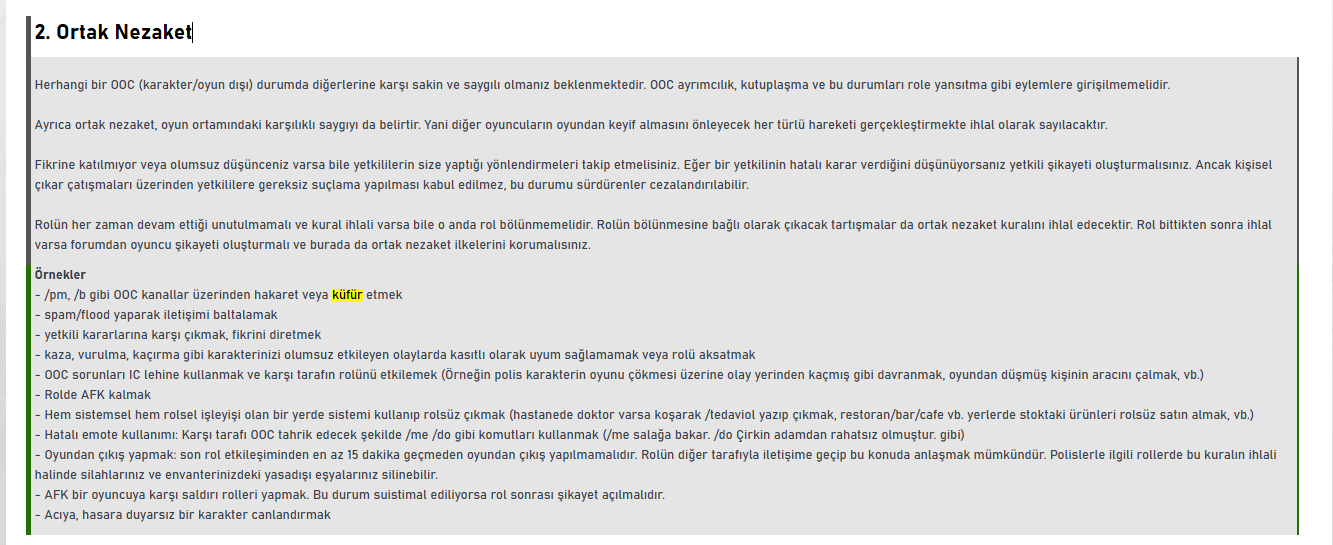 2. Ortak Nezaket

Herhangi bir OOC (karakter/oyun dışı) durumda diğerlerine karşı sakin ve saygılı olmanız beklenmektedir. OOC ayrımcılık, kutuplaşma ve bu durumları role yansıtma gibi eylemlere girişilmemelidir.

Ayrıca ortak nezaket, oyun ortamındaki karşılıklı saygıyı da belirtir. Yani diğer oyuncuların oyundan keyif almasını önleyecek her türlü hareketi gerçekleştirmekte ihlal olarak sayılacaktır.

Fikrine katılmıyor veya olumsuz düşünceniz varsa bile yetkililerin size yaptığı yönlendirmeleri takip etmelisiniz. Eğer bir yetkilinin hatalı karar verdiğini düşünüyorsanız yetkili şikayeti oluşturmalısınız. Ancak kişisel çıkar çatışmaları üzerinden yetkililere gereksiz suçlama yapılması kabul edilmez, bu durumu sürdürenler cezalandırılabilir.

Rolün her zaman devam ettiği unutulmamalı ve kural ihlali varsa bile o anda rol bölünmemelidir. Rolün bölünmesine bağlı olarak çıkacak tartışmalar da ortak nezaket kuralını ihlal edecektir. Rol bittikten sonra ihlal varsa forumdan oyuncu şikayeti oluşturmalı ve burada da ortak nezaket ilkelerini korumalısınız.

Örnekler
- /pm, /b gibi OOC kanallar üzerinden hakaret veya küfür etmek
- spam/flood yaparak iletişimi baltalamak
- yetkili kararlarına karşı çıkmak, fikrini diretmek
- kaza, vurulma, kaçırma gibi karakterinizi olumsuz etkileyen olaylarda kasıtlı olarak uyum sağlamamak veya rolü aksatmak
- OOC sorunları IC lehine kullanmak ve karşı tarafın rolünü etkilemek (Örneğin polis karakterin oyunu çökmesi üzerine olay yerinden kaçmış gibi davranmak, oyundan düşmüş kişinin aracını çalmak, vb.)
- Rolde AFK kalmak
- Hem sistemsel hem rolsel işleyişi olan bir yerde sistemi kullanıp rolsüz çıkmak (hastanede doktor varsa koşarak /tedaviol yazıp çıkmak, restoran/bar/cafe vb. yerlerde stoktaki ürünleri rolsüz satın almak, vb.)
- Hatalı emote kullanımı: Karşı tarafı OOC tahrik edecek şekilde /me /do gibi komutları kullanmak (/me salağa bakar. /do Çirkin adamdan rahatsız olmuştur. gibi)
- Oyundan çıkış yapmak: son rol etkileşiminden en az 15 dakika geçmeden oyundan çıkış yapılmamalıdır. Rolün diğer tarafıyla iletişime geçip bu konuda anlaşmak mümkündür. Polislerle ilgili rollerde bu kuralın ihlali halinde silahlarınız ve envanterinizdeki yasadışı eşyalarınız silinebilir.
- AFK bir oyuncuya karşı saldırı rolleri yapmak. Bu durum suistimal ediliyorsa rol sonrası şikayet açılmalıdır.
- Acıya, hasara duyarsız bir karakter canlandırmak